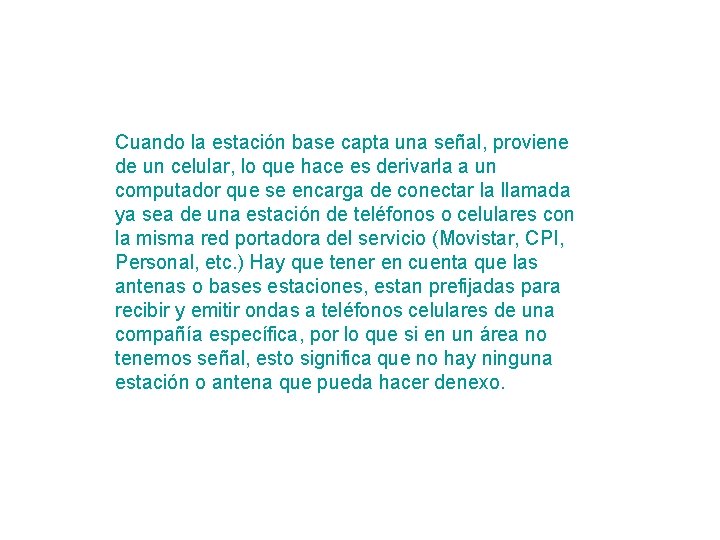 Cuando la estación base capta una señal, proviene de un celular, lo que hace es derivarla a un computador que se encarga de conectar la llamada ya sea de una estación de teléfonos o celulares con la misma red portadora del servicio (Movistar, CPI, Personal, etc.) Hay que tener en cuenta que las antenas o bases estaciones, estan prefijadas para recibir y emitir ondas a teléfonos celulares de una compañía específica, por lo que si en un área no tenemos señal, esto significa que no hay ninguna estación o antena que pueda hacer denexo.